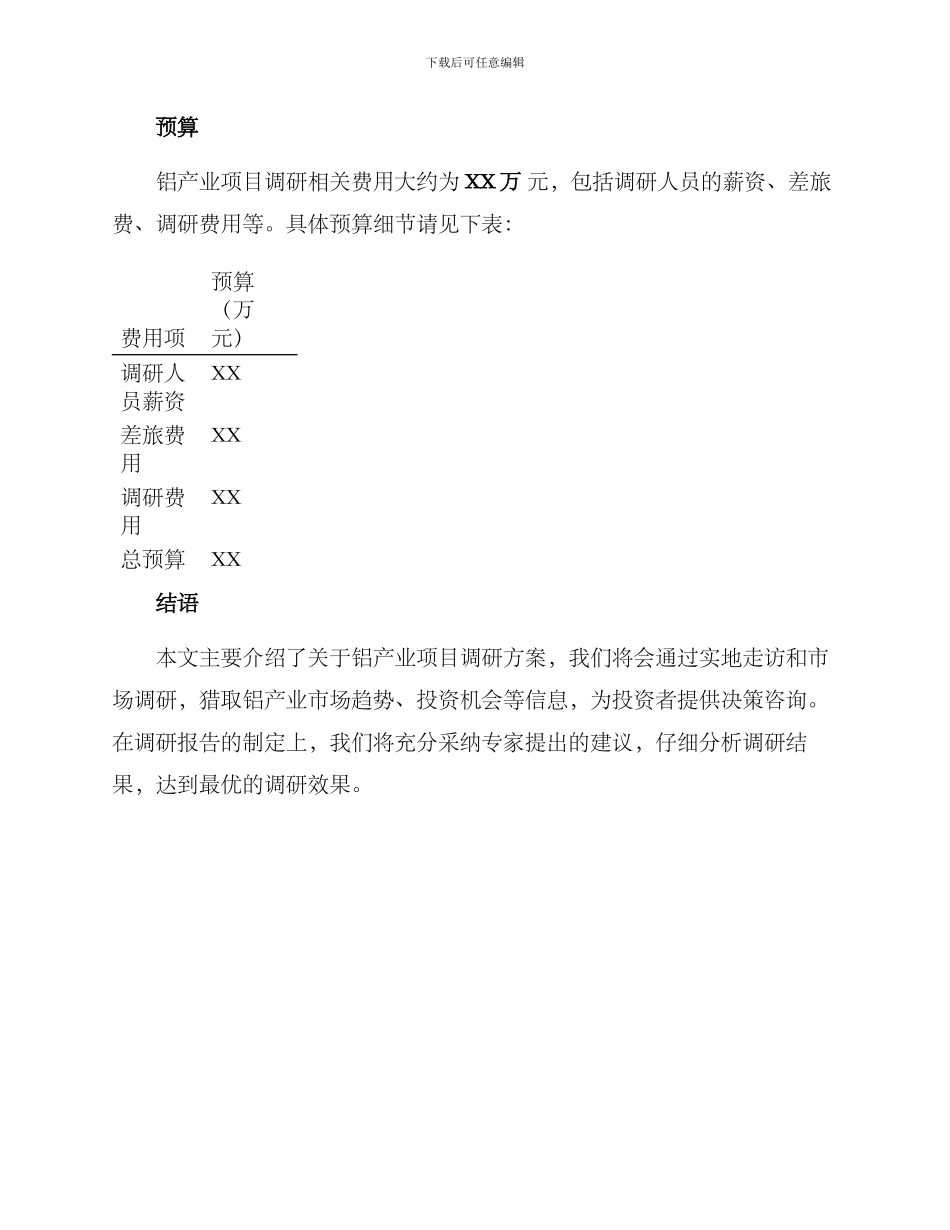 下载后可任意编辑

预算

铝产业项目调研相关费用大约为 XX 万 元，包括调研人员的薪资、差旅费、调研费用等。具体预算细节请见下表：

| 费用项 | 预算（万元） |
|---|---|
| 调研人员薪资 | XX |
| 差旅费用 | XX |
| 调研费用 | XX |
| 总预算 | XX |

结语

本文主要介绍了关于铝产业项目调研方案，我们将会通过实地走访和市场调研，猎取铝产业市场趋势、投资机会等信息，为投资者提供决策咨询。在调研报告的制定上，我们将充分采纳专家提出的建议，仔细分析调研结果，达到最优的调研效果。